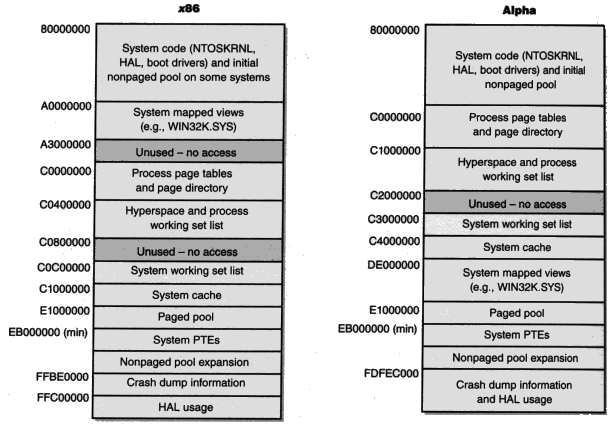 x86

80000000
System code (NTOSKRNL, HAL, boot drivers) and initial nonpaged pool on some systems

A0000000
System mapped views (e.g., WIN32K.SYS)

A3000000
Unused – no access

C0000000
Process page tables and page directory

C0400000
Hyperspace and process working set list

C0800000
Unused – no access

C0C00000
System working set list

C1000000
System cache

E1000000
Paged pool

EB000000 (min)
System PTEs

Nonpaged pool expansion

FFBE0000
Crash dump information

FFC00000
HAL usage

Alpha

80000000
System code (NTOSKRNL, HAL, boot drivers) and initial nonpaged pool

C0000000
Process page tables and page directory

C1000000
Hyperspace and process working set list

C2000000
Unused – no access

C3000000
System working set list

C4000000
System cache

DE000000
System mapped views (e.g., WIN32K.SYS)

E1000000
Paged pool

EB000000 (min)
System PTEs

Nonpaged pool expansion

FDFEC000
Crash dump information and HAL usage